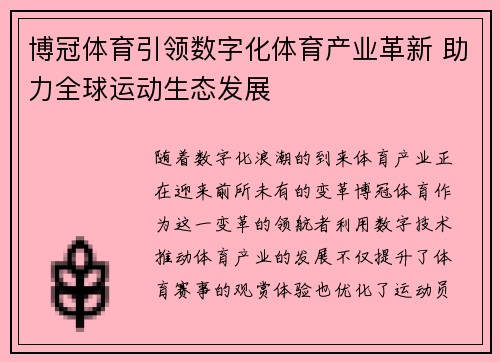 博冠体育引领数字化体育产业革新 助力全球运动生态发展

随着数字化浪潮的到来体育产业正在迎来前所未有的变革博冠体育作为这一变革的领航者利用数字技术推动体育产业的发展不仅提升了体育赛事的观赏体验也优化了运动员